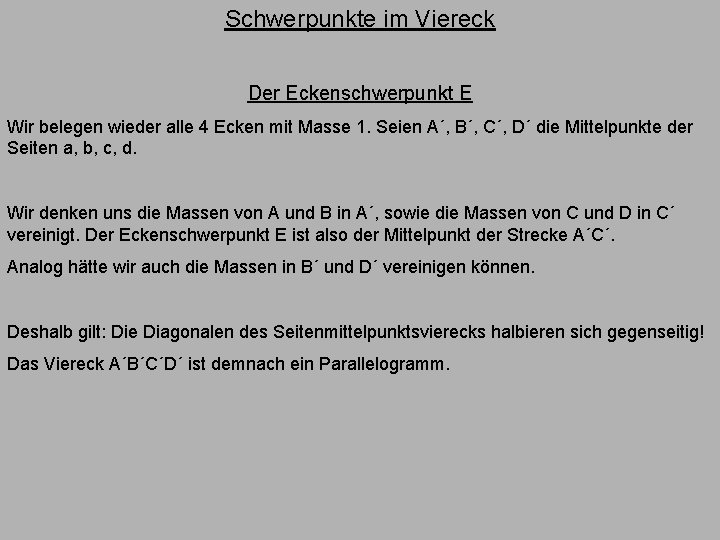 Schwerpunkte im Viereck

Der Eckenschwerpunkt E

Wir belegen wieder alle 4 Ecken mit Masse 1. Seien A´, B´, C´, D´ die Mittelpunkte der Seiten a, b, c, d.

Wir denken uns die Massen von A und B in A´, sowie die Massen von C und D in C´ vereinigt. Der Eckenschwerpunkt E ist also der Mittelpunkt der Strecke A´C´.

Analog hätte wir auch die Massen in B´ und D´ vereinigen können.

Deshalb gilt: Die Diagonalen des Seitenmittelpunktsvierecks halbieren sich gegenseitig!

Das Viereck A´B´C´D´ ist demnach ein Parallelogramm.